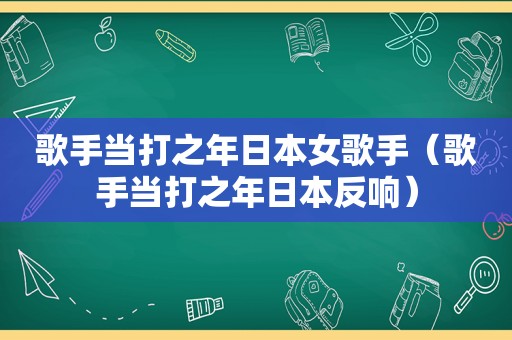 歌手当打之年日本女歌手（歌手当打之年日本反响）